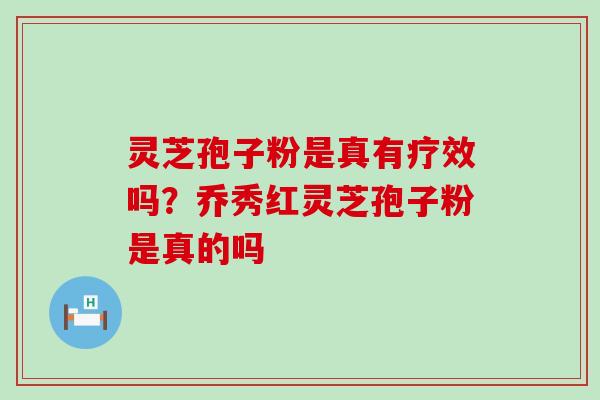 灵芝孢子粉是真有疗效吗？乔秀红灵芝孢子粉是真的吗

H